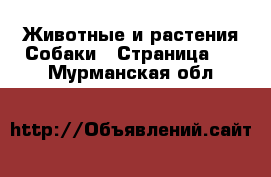 Животные и растения Собаки   Страница    Мурманская обл

http://Объявлений.сайт